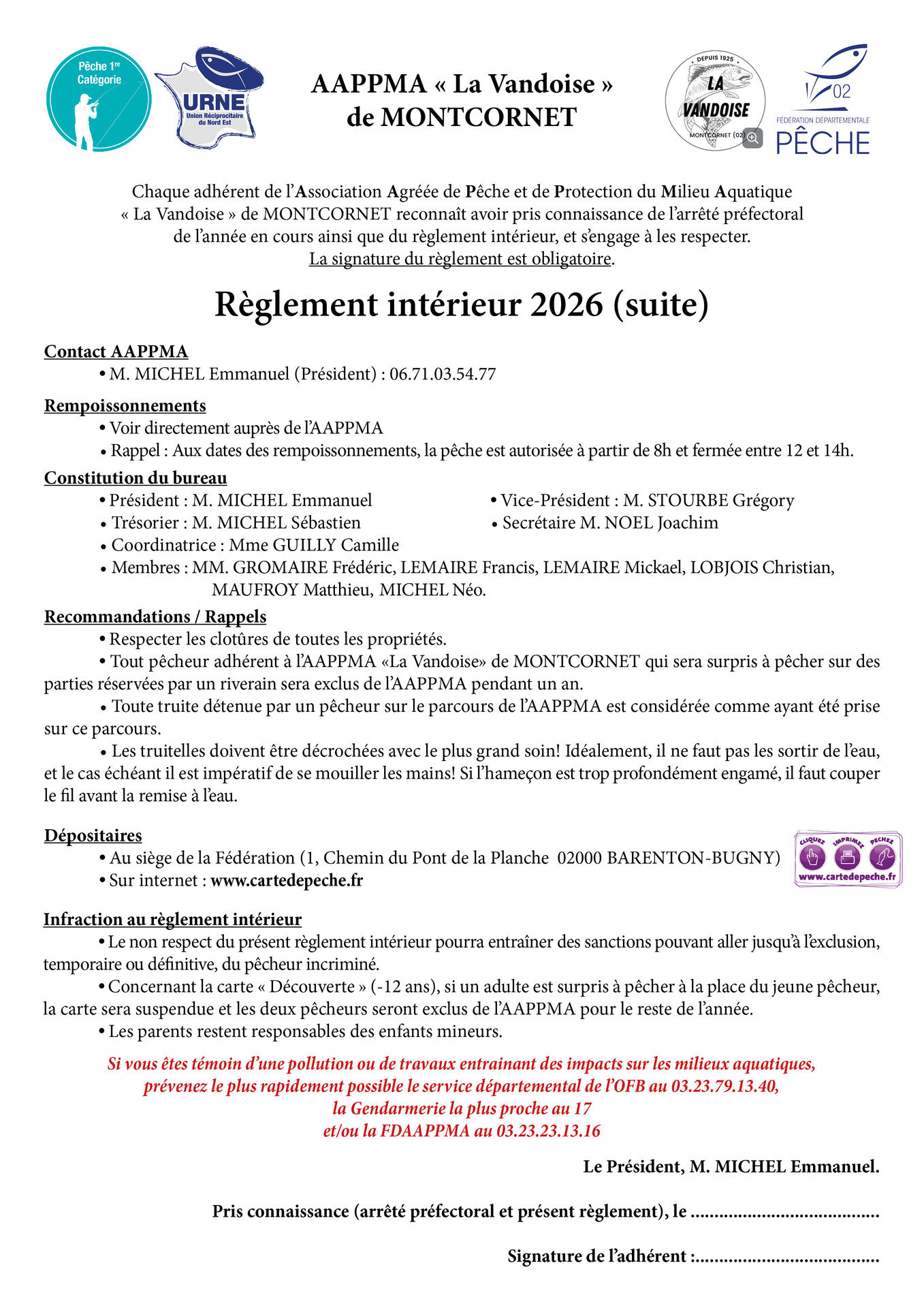 Pêche 1re Catégorie

URNE
Union Réciprocitaire du Nord Est

AAPPMA « La Vandoise »
de MONTCORNET

DEPUIS 1925
LA VANDOISE
MONTCORNET (02)

02
FÉDÉRATION DÉPARTEMENTALE
PÊCHE

Chaque adhérent de l'Association Agréée de Pêche et de Protection du Milieu Aquatique « La Vandoise » de MONTCORNET reconnaît avoir pris connaissance de l'arrêté préfectoral de l'année en cours ainsi que du règlement intérieur, et s'engage à les respecter.
La signature du règlement est obligatoire.

Règlement intérieur 2026 (suite)

Contact AAPPMA
• M. MICHEL Emmanuel (Président) : 06.71.03.54.77

Rempoissonnements
• Voir directement auprès de l'AAPPMA
• Rappel : Aux dates des rempoissonnements, la pêche est autorisée à partir de 8h et fermée entre 12 et 14h.

Constitution du bureau
• Président : M. MICHEL Emmanuel
• Vice-Président : M. STOURBE Grégory
• Trésorier : M. MICHEL Sébastien
• Secrétaire M. NOEL Joachim
• Coordinatrice : Mme GUILLY Camille
• Membres : MM. GROMAIRE Frédéric, LEMAIRE Francis, LEMAIRE Mickael, LOBJOIS Christian, MAUFROY Matthieu, MICHEL Néo.

Recommandations / Rappels
• Respecter les clotûres de toutes les propriétés.
• Tout pêcheur adhérent à l'AAPPMA «La Vandoise» de MONTCORNET qui sera surpris à pêcher sur des parties réservées par un riverain sera exclus de l'AAPPMA pendant un an.
• Toute truite détenue par un pêcheur sur le parcours de l'AAPPMA est considérée comme ayant été prise sur ce parcours.
• Les truitelles doivent être décrochées avec le plus grand soin! Idéalement, il ne faut pas les sortir de l'eau, et le cas échéant il est impératif de se mouiller les mains! Si l'hameçon est trop profondément engamé, il faut couper le fil avant la remise à l'eau.

Dépositaires
• Au siège de la Fédération (1, Chemin du Pont de la Planche 02000 BARENTON-BUGNY)
• Sur internet : www.cartedepeche.fr

CLIQUEZ IMPRIMEZ PECHEZ
www.cartedepeche.fr

Infraction au règlement intérieur
• Le non respect du présent règlement intérieur pourra entraîner des sanctions pouvant aller jusqu'à l'exclusion, temporaire ou définitive, du pêcheur incriminé.
• Concernant la carte « Découverte » (-12 ans), si un adulte est surpris à pêcher à la place du jeune pêcheur, la carte sera suspendue et les deux pêcheurs seront exclus de l'AAPPMA pour le reste de l'année.
• Les parents restent responsables des enfants mineurs.

Si vous êtes témoin d'une pollution ou de travaux entrainant des impacts sur les milieux aquatiques, prévenez le plus rapidement possible le service départemental de l'OFB au 03.23.79.13.40, la Gendarmerie la plus proche au 17 et/ou la FDAAPPMA au 03.23.23.13.16

Le Président, M. MICHEL Emmanuel.

Pris connaissance (arrêté préfectoral et présent règlement), le ......................................

Signature de l'adhérent :......................................